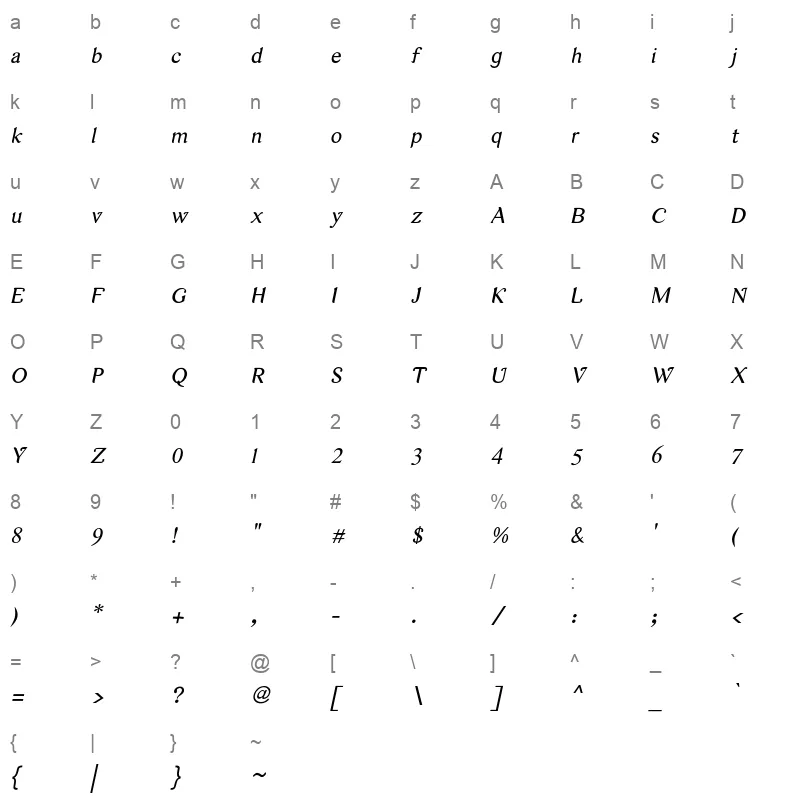 a b c d e f g h i j
a b c d e f g h i j

k l m n o p q r s t
k l m n o p q r s t

u v w x y z A B C D
u v w x y z A B C D

E F G H I J K L M N
E F G H I J K L M N

O P Q R S T U V W X
O P Q R S T U V W X

Y Z 0 1 2 3 4 5 6 7
Y Z 0 1 2 3 4 5 6 7

8 9 ! " # $ % & ' (
8 9 ! " # $ % & ' (

) * + , - . / : ; <
) * + , - . / : ; <

= > ? @ [ \ ] ^ _ `
= > ? @ [ \ ] ^ _ `

{ | } ~
{ | } ~